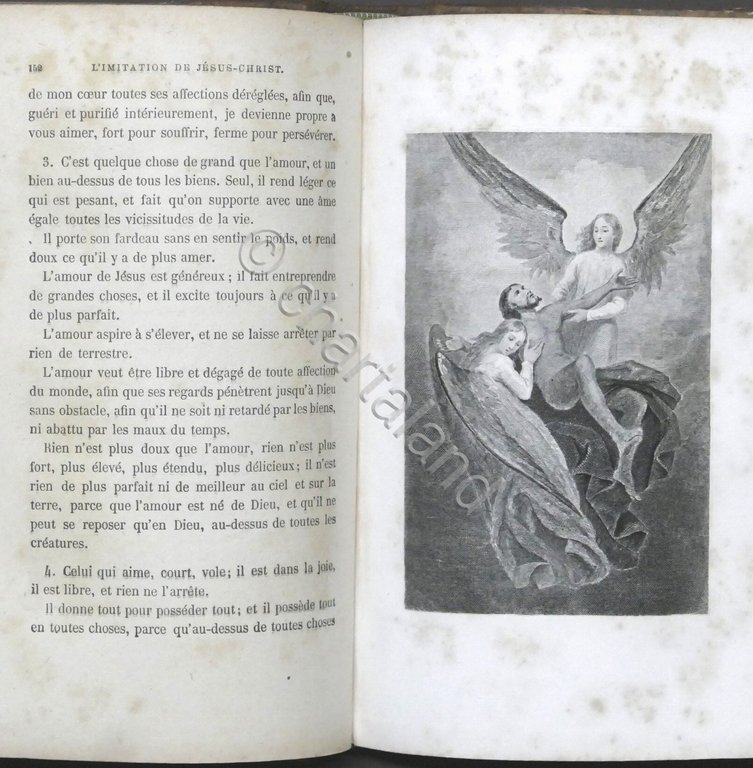 152 L'IMITATION DE JÉSUS-CHRIST.

de mon cœur toutes ses affections déréglées, afin que, guéri et purifié intérieurement, je devienne propre à vous aimer, fort pour souffrir, ferme pour persévérer.

3. C'est quelque chose de grand que l'amour, et un bien au-dessus de tous les biens. Seul, il rend léger ce qui est pesant, et fait qu'on supporte avec une âme égale toutes les vicissitudes de la vie.

Il porte son fardeau sans en sentir le poids, et rend doux ce qu'il y a de plus amer.

L'amour de Jésus est généreux ; il fait entreprendre de grandes choses, et il excite toujours à ce qu'il y a de plus parfait.

L'amour aspire à s'élever, et ne se laisse arrêter par rien de terrestre.

L'amour veut être libre et dégagé de toute affection du monde, afin que ses regards pénètrent jusqu'à Dieu sans obstacle, afin qu'il ne soit ni retardé par les biens, ni abattu par les maux du temps.

Rien n'est plus doux que l'amour, rien n'est plus fort, plus élevé, plus étendu, plus délicieux; il n'est rien de plus parfait ni de meilleur au ciel et sur la terre, parce que l'amour est né de Dieu, et qu'il ne peut se reposer qu'en Dieu, au-dessus de toutes les créatures.

4. Celui qui aime, court, vole; il est dans la joie, il est libre, et rien ne l'arrête.

Il donne tout pour posséder tout; et il possède tout en toutes choses, parce qu'au-dessus de toutes choses

© chartaland